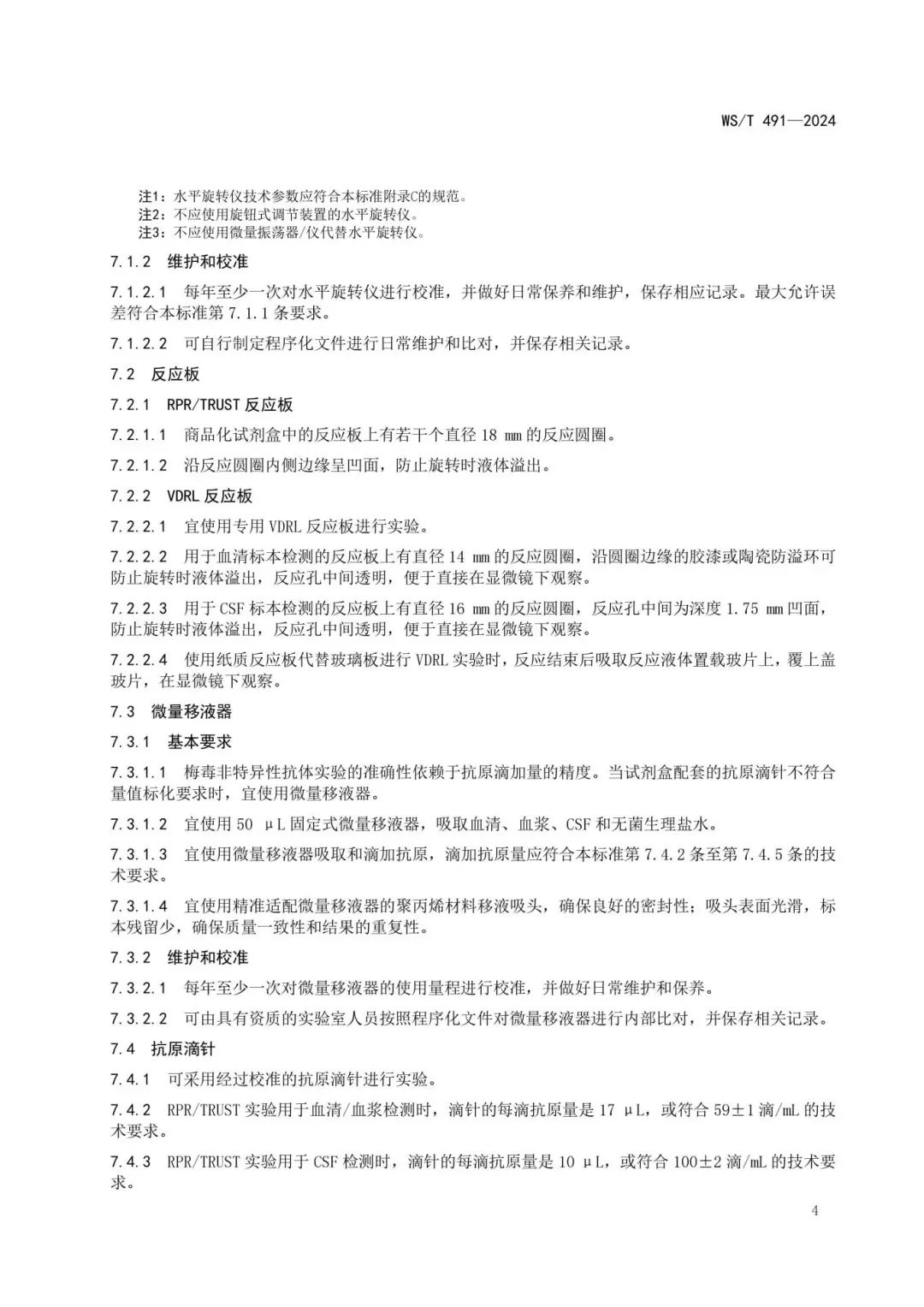 WS/T 491—2024

注1：水平旋转仪技术参数应符合本标准附录C的规范。
注2：不应使用旋钮式调节装置的水平旋转仪。
注3：不应使用微量振荡器/仪代替水平旋转仪。

7.1.2 维护和校准

7.1.2.1 每年至少一次对水平旋转仪进行校准，并做好日常保养和维护，保存相应记录。最大允许误差符合本标准第 7.1.1 条要求。

7.1.2.2 可自行制定程序化文件进行日常维护和比对，并保存相关记录。

7.2 反应板

7.2.1 RPR/TRUST 反应板

7.2.1.1 商品化试剂盒中的反应板上有若干个直径 18 mm 的反应圆圈。

7.2.1.2 沿反应圆圈内侧边缘呈凹面，防止旋转时液体溢出。

7.2.2 VDRL 反应板

7.2.2.1 宜使用专用 VDRL 反应板进行实验。

7.2.2.2 用于血清标本检测的反应板上有直径 14 mm 的反应圆圈，沿圆圈边缘的胶漆或陶瓷防溢环可防止旋转时液体溢出，反应孔中间透明，便于直接在显微镜下观察。

7.2.2.3 用于 CSF 标本检测的反应板上有直径 16 mm 的反应圆圈，反应孔中间为深度 1.75 mm 凹面，防止旋转时液体溢出，反应孔中间透明，便于直接在显微镜下观察。

7.2.2.4 使用纸质反应板代替玻璃板进行 VDRL 实验时，反应结束后吸取反应液体置载玻片上，覆上盖玻片，在显微镜下观察。

7.3 微量移液器

7.3.1 基本要求

7.3.1.1 梅毒非特异性抗体实验的准确性依赖于抗原滴加量的精度。当试剂盒配套的抗原滴针不符合量值标化要求时，宜使用微量移液器。

7.3.1.2 宜使用 50 μL 固定式微量移液器，吸取血清、血浆、CSF 和无菌生理盐水。

7.3.1.3 宜使用微量移液器吸取和滴加抗原，滴加抗原量应符合本标准第 7.4.2 条至第 7.4.5 条的技术要求。

7.3.1.4 宜使用精准适配微量移液器的聚丙烯材料移液吸头，确保良好的密封性；吸头表面光滑，标本残留少，确保质量一致性和结果的重复性。

7.3.2 维护和校准

7.3.2.1 每年至少一次对微量移液器的使用量程进行校准，并做好日常维护和保养。

7.3.2.2 可由具有资质的实验室人员按照程序化文件对微量移液器进行内部比对，并保存相关记录。

7.4 抗原滴针

7.4.1 可采用经过校准的抗原滴针进行实验。

7.4.2 RPR/TRUST 实验用于血清/血浆检测时，滴针的每滴抗原量是 17 μL，或符合 59±1 滴/mL 的技术要求。

7.4.3 RPR/TRUST 实验用于 CSF 检测时，滴针的每滴抗原量是 10 μL，或符合 100±2 滴/mL 的技术要求。

4